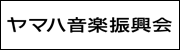 ヤマハ音楽振興会